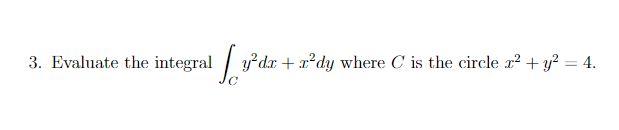 3. Evaluate the integral $\int_C y^2 dx + x^2 dy$ where $C$ is the circle $x^2 + y^2 = 4$.